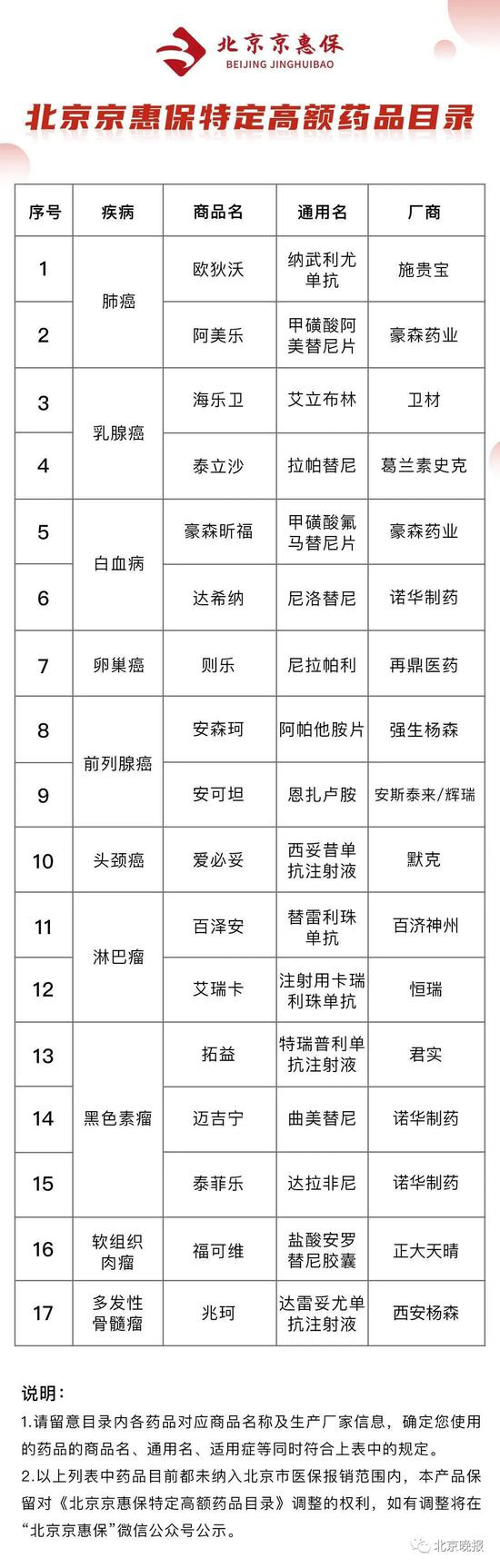 北京京惠保
BEIJING JINGHUIBAO

北京京惠保特定高额药品目录

| 序号 | 疾病 | 商品名 | 通用名 | 厂商 |
|---|---|---|---|---|
| 1 | 肺癌 | 欧狄沃 | 纳武利尤单抗 | 施贵宝 |
| 2 | 肺癌 | 阿美乐 | 甲磺酸阿美替尼片 | 豪森药业 |
| 3 | 乳腺癌 | 海乐卫 | 艾立布林 | 卫材 |
| 4 | 乳腺癌 | 泰立沙 | 拉帕替尼 | 葛兰素史克 |
| 5 | 白血病 | 豪森昕福 | 甲磺酸氟马替尼片 | 豪森药业 |
| 6 | 白血病 | 达希纳 | 尼洛替尼 | 诺华制药 |
| 7 | 卵巢癌 | 则乐 | 尼拉帕利 | 再鼎医药 |
| 8 | 前列腺癌 | 安森珂 | 阿帕他胺片 | 强生杨森 |
| 9 | 前列腺癌 | 安可坦 | 恩扎卢胺 | 安斯泰来/辉瑞 |
| 10 | 头颈癌 | 爱必妥 | 西妥昔单抗注射液 | 默克 |
| 11 | 淋巴瘤 | 百泽安 | 替雷利珠单抗 | 百济神州 |
| 12 | 淋巴瘤 | 艾瑞卡 | 注射用卡瑞利珠单抗 | 恒瑞 |
| 13 | 黑色素瘤 | 拓益 | 特瑞普利单抗注射液 | 君实 |
| 14 | 黑色素瘤 | 迈吉宁 | 曲美替尼 | 诺华制药 |
| 15 | 黑色素瘤 | 泰菲乐 | 达拉非尼 | 诺华制药 |
| 16 | 软组织肉瘤 | 福可维 | 盐酸安罗替尼胶囊 | 正大天晴 |
| 17 | 多发性骨髓瘤 | 兆珂 | 达雷妥尤单抗注射液 | 西安杨森 |

说明：
1.请留意目录内各药品对应商品名称及生产厂家信息，确定您使用的药品的商品名、通用名、适用症等同时符合上表中的规定。
2.以上列表中药品目前都未纳入北京市医保报销范围内，本产品保留对《北京京惠保特定高额药品目录》调整的权利，如有调整将在“北京京惠保”微信公众号公示。

北京晚报